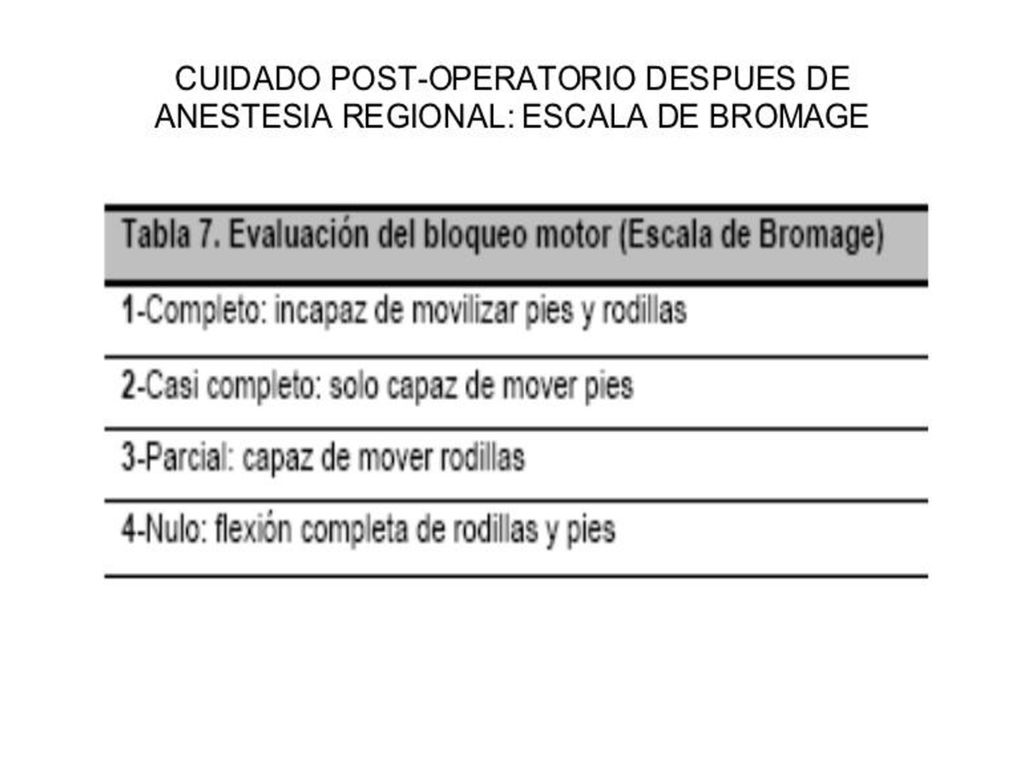 CUIDADO POST-OPERATORIO DESPUES DE ANESTESIA REGIONAL: ESCALA DE BROMAGE

| Tabla 7. Evaluación del bloqueo motor (Escala de Bromage) |
|---|
| 1-Completo: incapaz de movilizar pies y rodillas |
| 2-Casi completo: solo capaz de mover pies |
| 3-Parcial: capaz de mover rodillas |
| 4-Nulo: flexión completa de rodillas y pies |